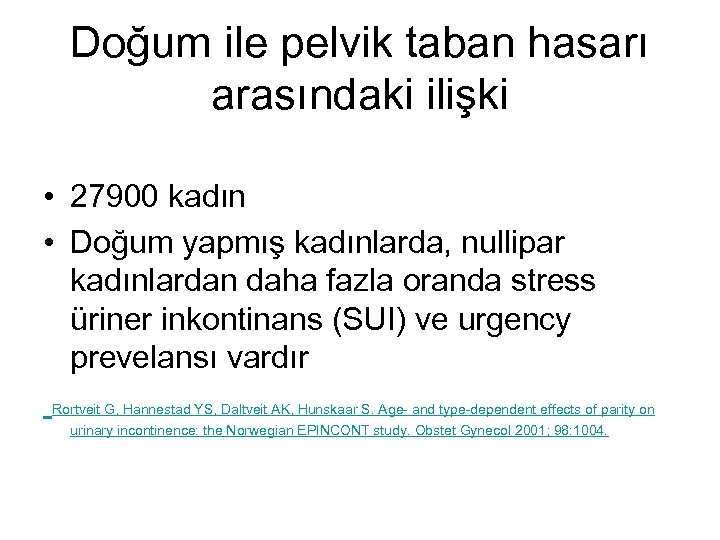 Doğum ile pelvik taban hasarı arasındaki ilişki

• 27900 kadın
• Doğum yapmış kadınlarda, nullipar kadınlardan daha fazla oranda stress üriner inkontinans (SUI) ve urgency prevelansı vardır

Rortveit G, Hannestad YS, Daltveit AK, Hunskaar S. Age- and type-dependent effects of parity on urinary incontinence: the Norwegian EPINCONT study. Obstet Gynecol 2001; 98:1004.